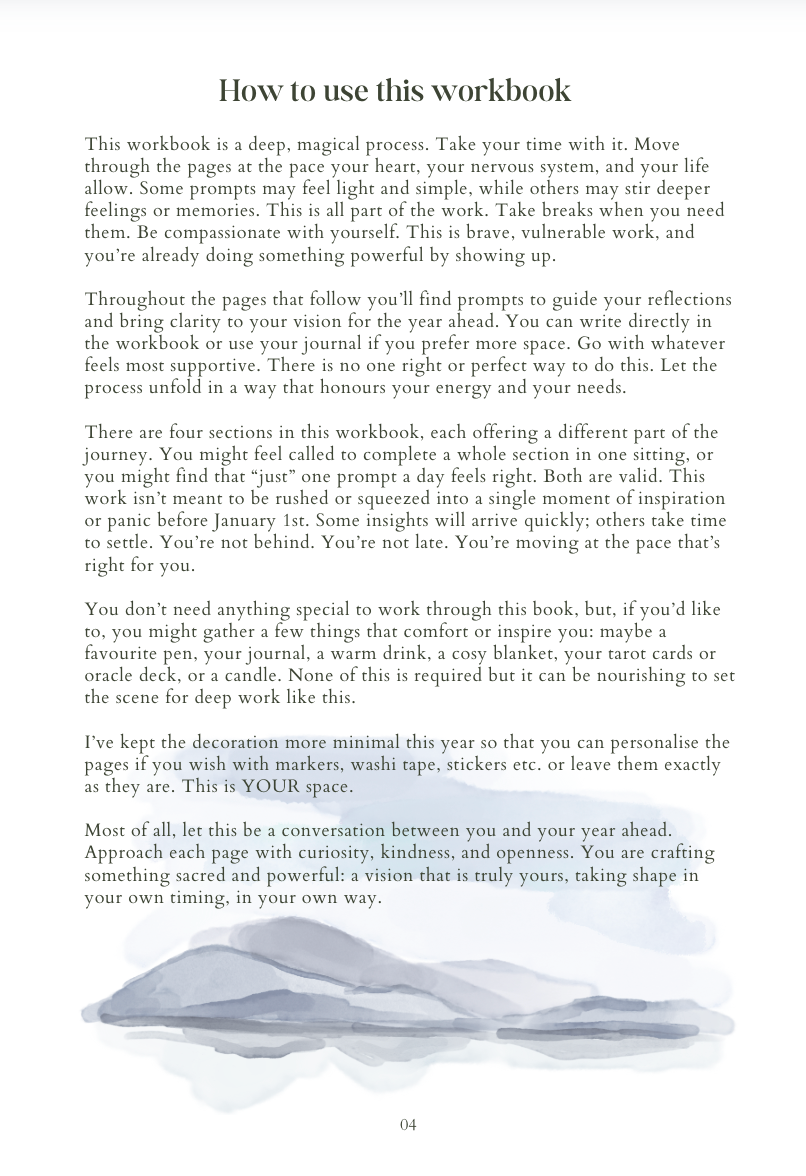 How to use this workbook

This workbook is a deep, magical process. Take your time with it. Move through the pages at the pace your heart, your nervous system, and your life allow. Some prompts may feel light and simple, while others may stir deeper feelings or memories. This is all part of the work. Take breaks when you need them. Be compassionate with yourself. This is brave, vulnerable work, and you're already doing something powerful by showing up.

Throughout the pages that follow you'll find prompts to guide your reflections and bring clarity to your vision for the year ahead. You can write directly in the workbook or use your journal if you prefer more space. Go with whatever feels most supportive. There is no one right or perfect way to do this. Let the process unfold in a way that honours your energy and your needs.

There are four sections in this workbook, each offering a different part of the journey. You might feel called to complete a whole section in one sitting, or you might find that "just" one prompt a day feels right. Both are valid. This work isn't meant to be rushed or squeezed into a single moment of inspiration or panic before January 1st. Some insights will arrive quickly; others take time to settle. You're not behind. You're not late. You're moving at the pace that's right for you.

You don't need anything special to work through this book, but, if you'd like to, you might gather a few things that comfort or inspire you: maybe a favourite pen, your journal, a warm drink, a cosy blanket, your tarot cards or oracle deck, or a candle. None of this is required but it can be nourishing to set the scene for deep work like this.

I've kept the decoration more minimal this year so that you can personalise the pages if you wish with markers, washi tape, stickers etc. or leave them exactly as they are. This is YOUR space.

Most of all, let this be a conversation between you and your year ahead. Approach each page with curiosity, kindness, and openness. You are crafting something sacred and powerful: a vision that is truly yours, taking shape in your own timing, in your own way.

04